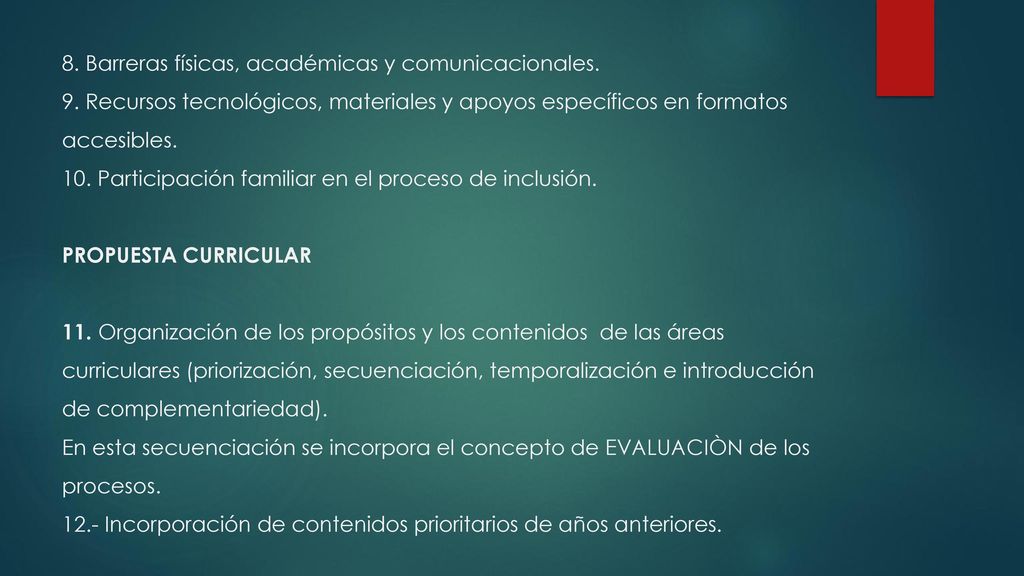 8. Barreras físicas, académicas y comunicacionales.
9. Recursos tecnológicos, materiales y apoyos específicos en formatos accesibles.
10. Participación familiar en el proceso de inclusión.

PROPUESTA CURRICULAR

11. Organización de los propósitos y los contenidos de las áreas curriculares (priorización, secuenciación, temporalización e introducción de complementariedad).
En esta secuenciación se incorpora el concepto de EVALUACIÒN de los procesos.
12.- Incorporación de contenidos prioritarios de años anteriores.